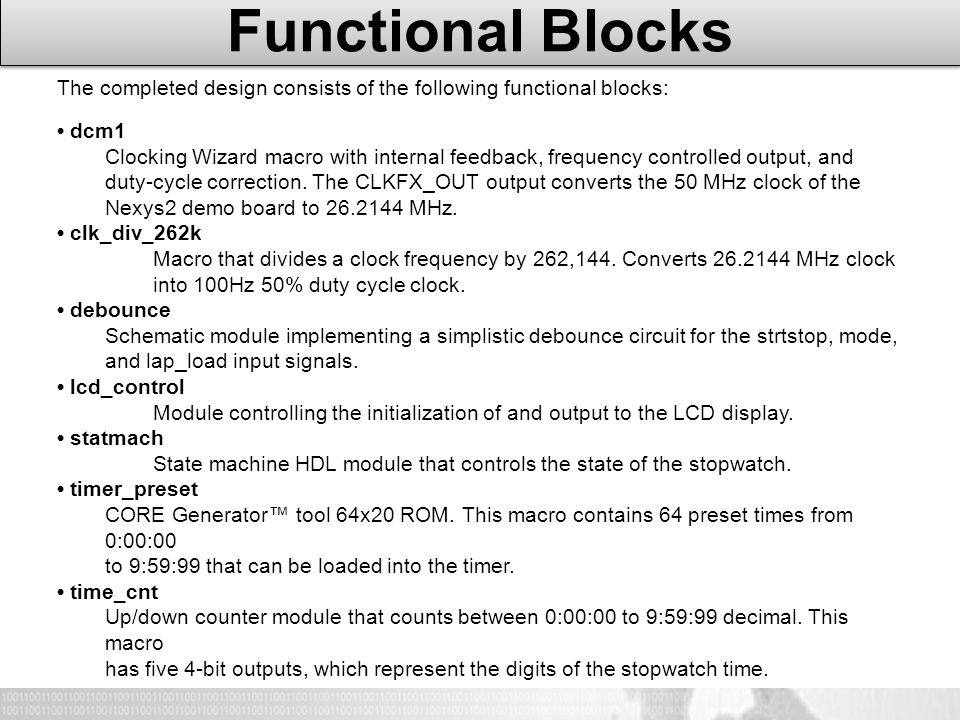 Functional Blocks

The completed design consists of the following functional blocks:

• dcm1
Clocking Wizard macro with internal feedback, frequency controlled output, and duty-cycle correction. The CLKFX_OUT output converts the 50 MHz clock of the Nexys2 demo board to 26.2144 MHz.
• clk_div_262k
Macro that divides a clock frequency by 262,144. Converts 26.2144 MHz clock into 100Hz 50% duty cycle clock.
• debounce
Schematic module implementing a simplistic debounce circuit for the strtstop, mode, and lap_load input signals.
• lcd_control
Module controlling the initialization of and output to the LCD display.
• statmach
State machine HDL module that controls the state of the stopwatch.
• timer_preset
CORE Generator™ tool 64x20 ROM. This macro contains 64 preset times from 0:00:00
to 9:59:99 that can be loaded into the timer.
• time_cnt
Up/down counter module that counts between 0:00:00 to 9:59:99 decimal. This macro
has five 4-bit outputs, which represent the digits of the stopwatch time.